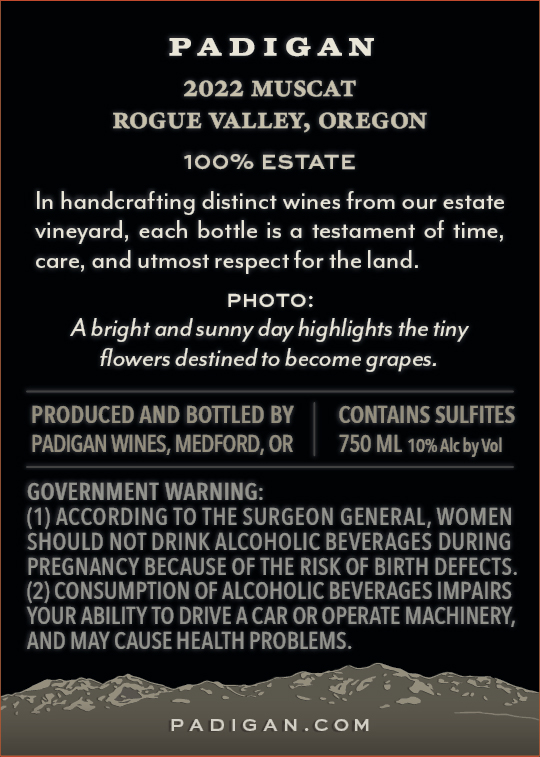 PADIGAN

2022 MUSCAT
ROGUE VALLEY, OREGON

100% ESTATE

In handcrafting distinct wines from our estate vineyard, each bottle is a testament of time, care, and utmost respect for the land.

PHOTO:
A bright and sunny day highlights the tiny flowers destined to become grapes.

PRODUCED AND BOTTLED BY
PADIGAN WINES, MEDFORD, OR

CONTAINS SULFITES
750 ML 10% Alc by Vol

GOVERNMENT WARNING:
(1) ACCORDING TO THE SURGEON GENERAL, WOMEN SHOULD NOT DRINK ALCOHOLIC BEVERAGES DURING PREGNANCY BECAUSE OF THE RISK OF BIRTH DEFECTS. (2) CONSUMPTION OF ALCOHOLIC BEVERAGES IMPAIRS YOUR ABILITY TO DRIVE A CAR OR OPERATE MACHINERY, AND MAY CAUSE HEALTH PROBLEMS.

PADIGAN.COM